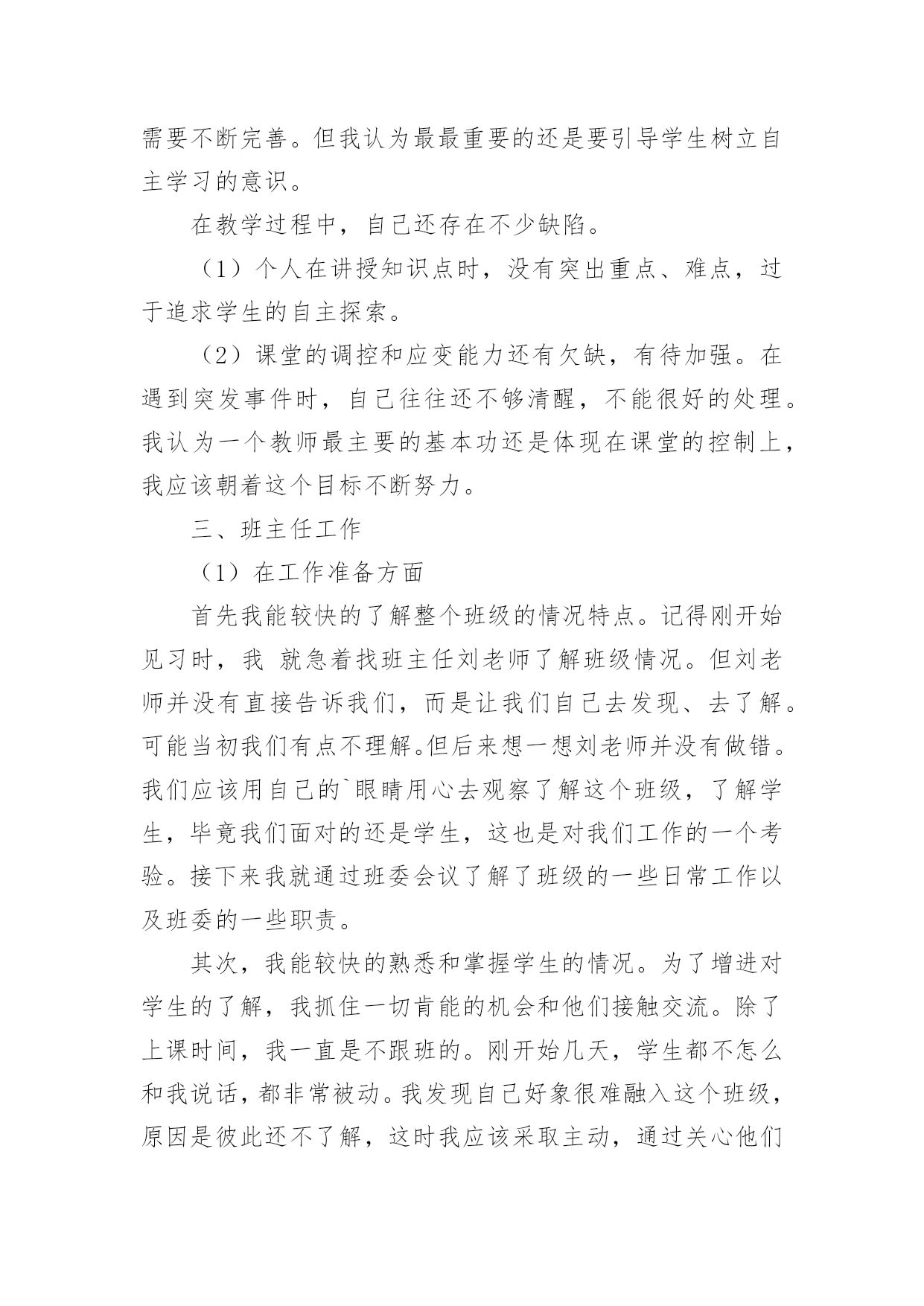 需要不断完善。但我认为最最重要的还是要引导学生树立自主学习的意识。

在教学过程中，自己还存在不少缺陷。

（1）个人在讲授知识点时，没有突出重点、难点，过于追求学生的自主探索。

（2）课堂的调控和应变能力还有欠缺，有待加强。在遇到突发事件时，自己往往还不够清醒，不能很好的处理。我认为一个教师最主要的基本功还是体现在课堂的控制上，我应该朝着这个目标不断努力。

三、班主任工作

（1）在工作准备方面

首先我能较快的了解整个班级的情况特点。记得刚开始见习时，我 就急着找班主任刘老师了解班级情况。但刘老师并没有直接告诉我们，而是让我们自己去发现、去了解。可能当初我们有点不理解。但后来想一想刘老师并没有做错。我们应该用自己的`眼睛用心去观察了解这个班级，了解学生，毕竟我们面对的还是学生，这也是对我们工作的一个考验。接下来我就通过班委会议了解了班级的一些日常工作以及班委的一些职责。

其次，我能较快的熟悉和掌握学生的情况。为了增进对学生的了解，我抓住一切肯能的机会和他们接触交流。除了上课时间，我一直是不跟班的。刚开始几天，学生都不怎么和我说话，都非常被动。我发现自己好象很难融入这个班级，原因是彼此还不了解，这时我应该采取主动，通过关心他们